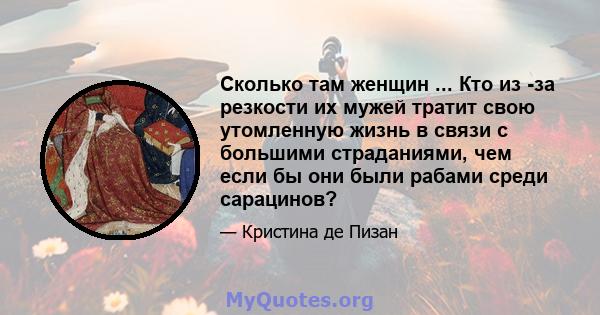 Сколько там женщин ... Кто из -за резкости их мужей тратит свою утомленную жизнь в связи с большими страданиями, чем если бы они были рабами среди сарацинов?

— Кристина де Пизан

MyQuotes.org